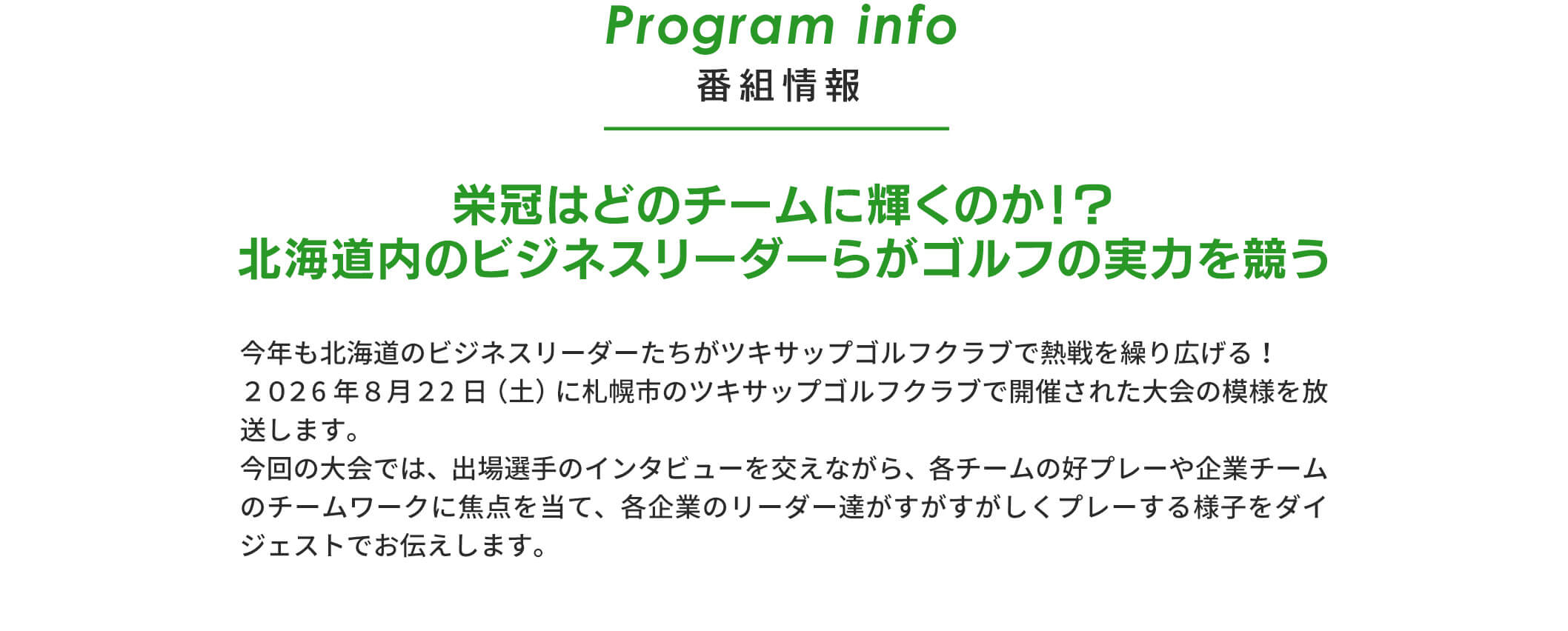 Program info
番組情報

栄冠はどのチームに輝くのか!?
北海道内のビジネスリーダーらがゴルフの実力を競う

今年も北海道のビジネスリーダーたちがツキサップゴルフクラブで熱戦を繰り広げる！

２０２６年８月２２日（土）に札幌市のツキサップゴルフクラブで開催された大会の模様を放送します。

今回の大会では、出場選手のインタビューを交えながら、各チームの好プレーや企業チームのチームワークに焦点を当て、各企業のリーダー達がすがすがしくプレーする様子をダイジェストでお伝えします。